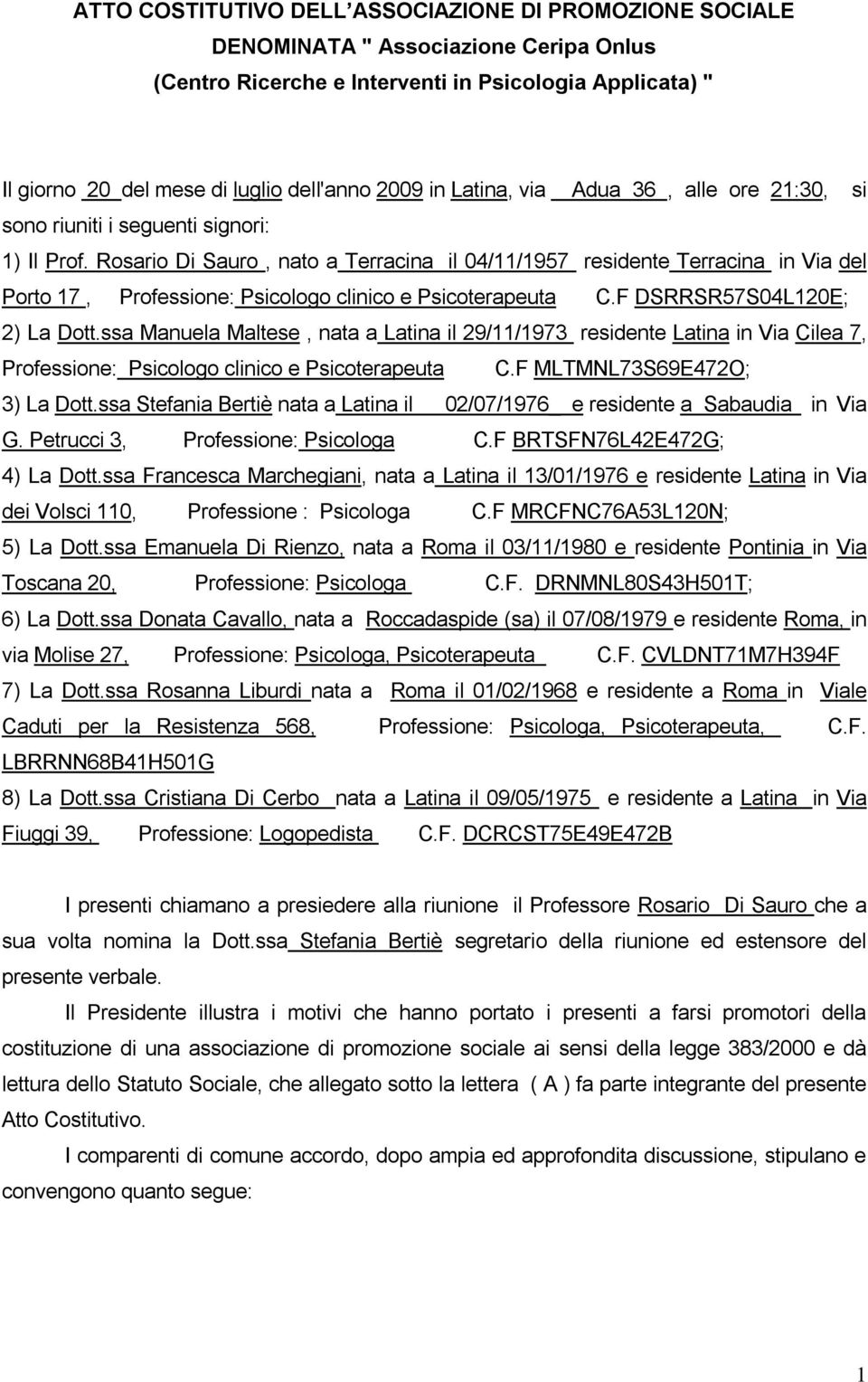 ATTO COSTITUTIVO DELL'ASSOCIAZIONE DI PROMOZIONE SOCIALE DENOMINATA " Associazione Ceripa Onlus (Centro Ricerche e Interventi in Psicologia Applicata) "

Il giorno 20 del mese di luglio dell'anno 2009 in Latina, via Adua 36 , alle ore 21:30, si sono riuniti i seguenti signori:

1) Il Prof. Rosario Di Sauro , nato a Terracina il 04/11/1957 residente Terracina in Via del Porto 17 , Professione: Psicologo clinico e Psicoterapeuta C.F DSRRSR57S04L120E;

2) La Dott.ssa Manuela Maltese , nata a Latina il 29/11/1973 residente Latina in Via Cilea 7, Professione: Psicologo clinico e Psicoterapeuta C.F MLTMNL73S69E472O;

3) La Dott.ssa Stefania Bertiè nata a Latina il 02/07/1976 e residente a Sabaudia in Via G. Petrucci 3, Professione: Psicologa C.F BRTSFN76L42E472G;

4) La Dott.ssa Francesca Marchegiani, nata a Latina il 13/01/1976 e residente Latina in Via dei Volsci 110, Professione : Psicologa C.F MRCFNC76A53L120N;

5) La Dott.ssa Emanuela Di Rienzo, nata a Roma il 03/11/1980 e residente Pontinia in Via Toscana 20, Professione: Psicologa C.F. DRNMNL80S43H501T;

6) La Dott.ssa Donata Cavallo, nata a Roccadaspide (sa) il 07/08/1979 e residente Roma, in via Molise 27, Professione: Psicologa, Psicoterapeuta C.F. CVLDNT71M7H394F

7) La Dott.ssa Rosanna Liburdi nata a Roma il 01/02/1968 e residente a Roma in Viale Caduti per la Resistenza 568, Professione: Psicologa, Psicoterapeuta, C.F. LBRRNN68B41H501G

8) La Dott.ssa Cristiana Di Cerbo nata a Latina il 09/05/1975 e residente a Latina in Via Fiuggi 39, Professione: Logopedista C.F. DCRCST75E49E472B

I presenti chiamano a presiedere alla riunione il Professore Rosario Di Sauro che a sua volta nomina la Dott.ssa Stefania Bertiè segretario della riunione ed estensore del presente verbale.

Il Presidente illustra i motivi che hanno portato i presenti a farsi promotori della costituzione di una associazione di promozione sociale ai sensi della legge 383/2000 e dà lettura dello Statuto Sociale, che allegato sotto la lettera ( A ) fa parte integrante del presente Atto Costitutivo.

I comparenti di comune accordo, dopo ampia ed approfondita discussione, stipulano e convengono quanto segue:

1